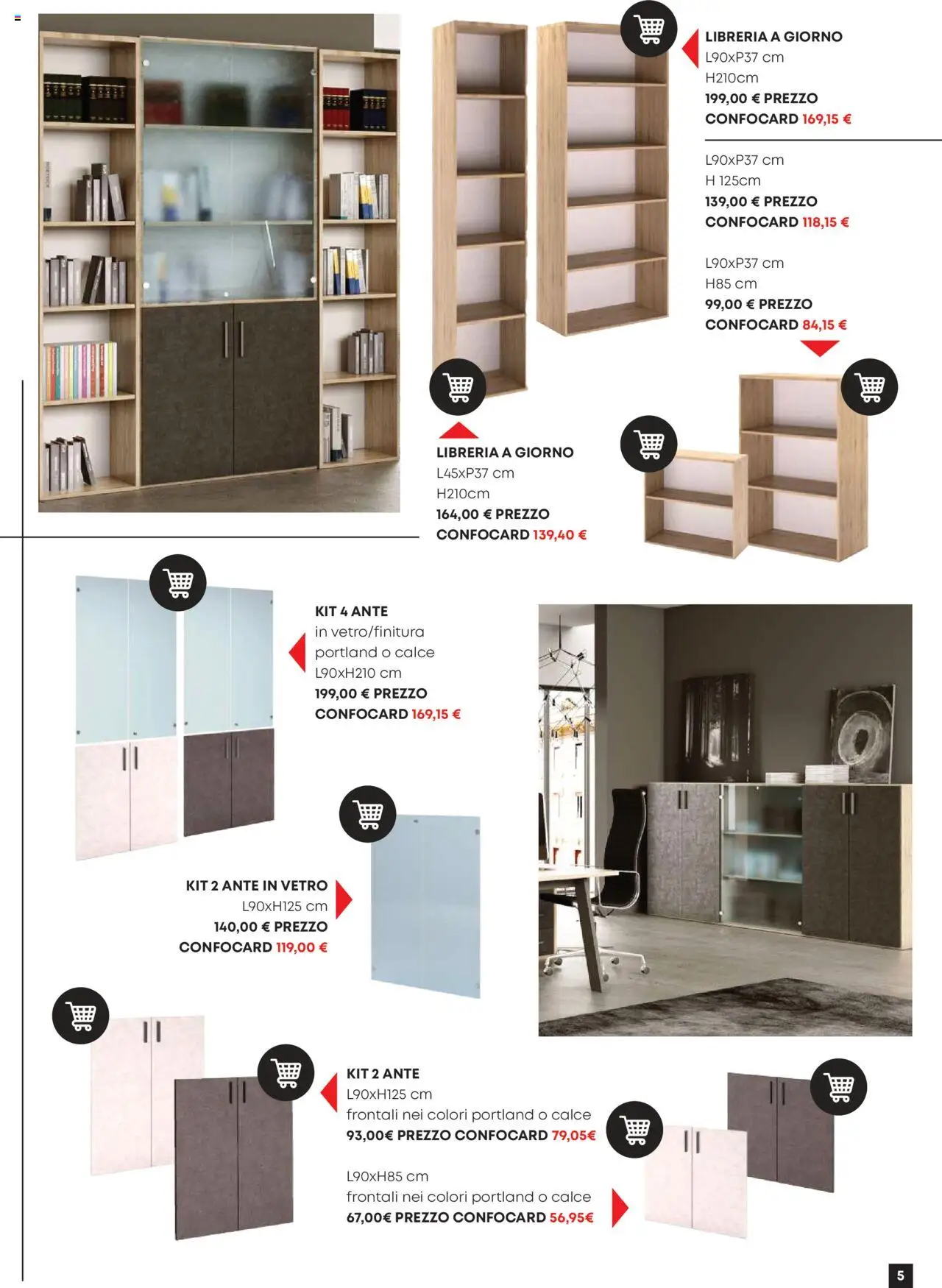 LIBRERIA A GIORNO
L90xP37 cm
H210cm
199,00 € PREZZO
CONFOCARD 169,15 €

L90xP37 cm
H 125cm
139,00 € PREZZO
CONFOCARD 118,15 €

L90xP37 cm
H85 cm
99,00 € PREZZO
CONFOCARD 84,15 €

LIBRERIA A GIORNO
L45xP37 cm
H210cm
164,00 € PREZZO
CONFOCARD 139,40 €

KIT 4 ANTE
in vetro/finitura portland o calce
L90xH210 cm
199,00 € PREZZO
CONFOCARD 169,15 €

KIT 2 ANTE IN VETRO
L90xH125 cm
140,00 € PREZZO
CONFOCARD 119,00 €

KIT 2 ANTE
L90xH125 cm
frontali nei colori portland o calce
93,00€ PREZZO CONFOCARD 79,05€

L90xH85 cm
frontali nei colori portland o calce
67,00€ PREZZO CONFOCARD 56,95€

5